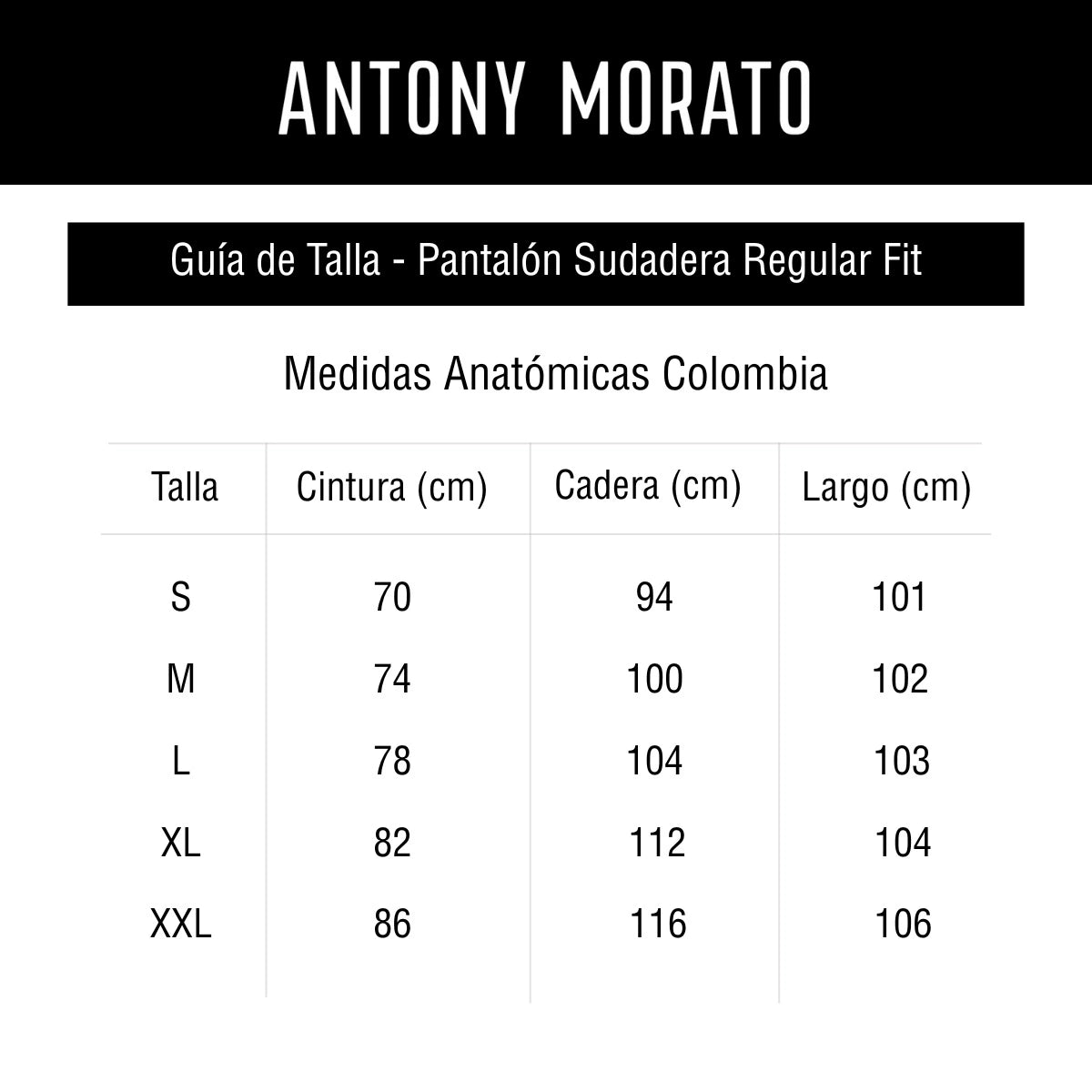 ANTONY MORATO

Guía de Talla - Pantalón Sudadera Regular Fit

Medidas Anatómicas Colombia

| Talla | Cintura (cm) | Cadera (cm) | Largo (cm) |
|---|---|---|---|
| S | 70 | 94 | 101 |
| M | 74 | 100 | 102 |
| L | 78 | 104 | 103 |
| XL | 82 | 112 | 104 |
| XXL | 86 | 116 | 106 |